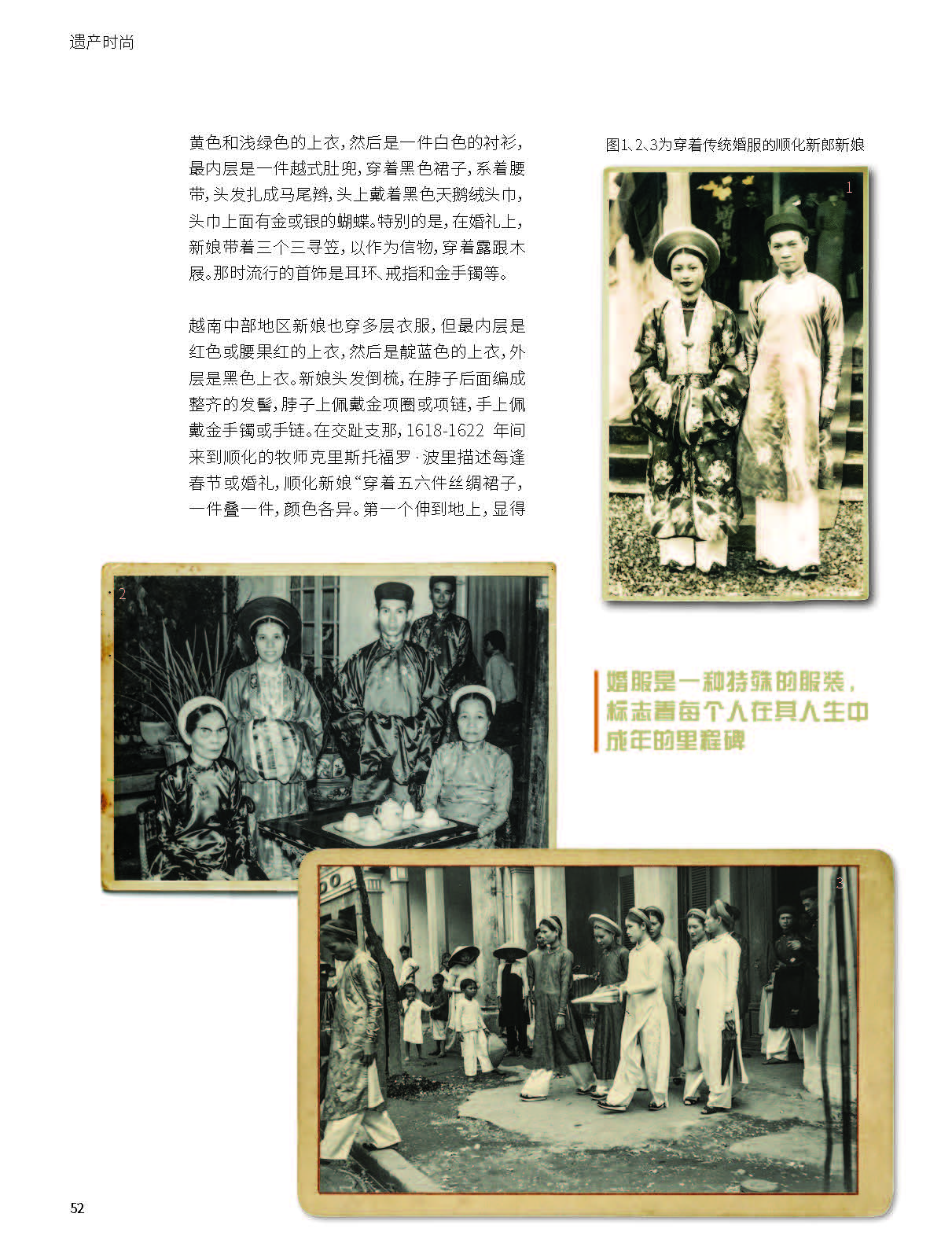 遗产时尚

黄色和浅绿色的上衣，然后是一件白色的衬衫，最内层是一件越式肚兜，穿着黑色裙子，系着腰带，头发扎成马尾辫，头上戴着黑色天鹅绒头巾，头巾上面有金或银的蝴蝶。特别的是，在婚礼上，新娘带着三个三寻笠，以作为信物，穿着露跟木屐。那时流行的首饰是耳环、戒指和金手镯等。

越南中部地区新娘也穿多层衣服，但最内层是红色或腰果红的上衣，然后是靛蓝色的上衣，外层是黑色上衣。新娘头发倒梳，在脖子后面编成整齐的发髻，脖子上佩戴金项圈或项链，手上佩戴金手镯或手链。在交趾支那，1618-1622年间来到顺化的牧师克里斯托福罗·波里描述每逢春节或婚礼，顺化新娘“穿着五六件丝绸裙子，一件叠一件，颜色各异。第一个伸到地上，显得

图1、2、3为穿着传统婚服的顺化新郎新娘

1

2

婚服是一种特殊的服装，标志着每个人在其人生中成年的里程碑

3

52